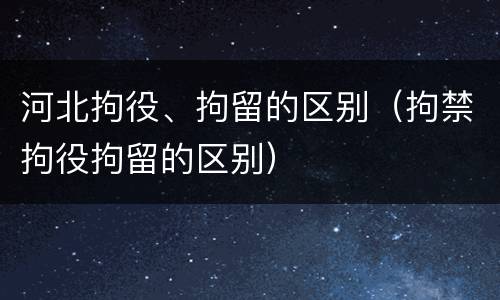 河北拘役、拘留的区别（拘禁拘役拘留的区别）